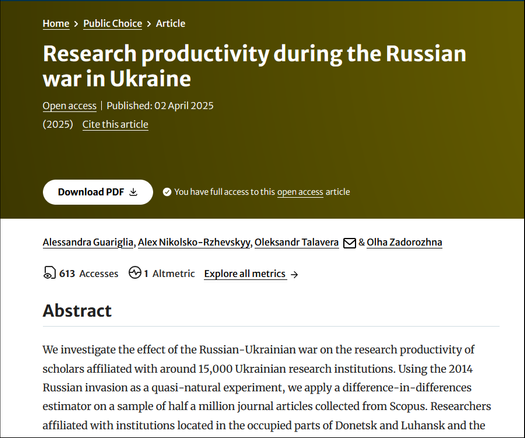 Home > Public Choice > Article

Research productivity during the Russian war in Ukraine

Open access | Published: 02 April 2025

(2025) Cite this article

Download PDF

You have full access to this open access article

Alessandra Guariglia, Alex Nikolsko-Rzhevskyy, Oleksandr Talavera & Olha Zadorozhna

613 Accesses 1 Altmetric Explore all metrics →

Abstract

We investigate the effect of the Russian-Ukrainian war on the research productivity of scholars affiliated with around 15,000 Ukrainian research institutions. Using the 2014 Russian invasion as a quasi-natural experiment, we apply a difference-in-differences estimator on a sample of half a million journal articles collected from Scopus. Researchers affiliated with institutions located in the occupied parts of Donetsk and Luhansk and the